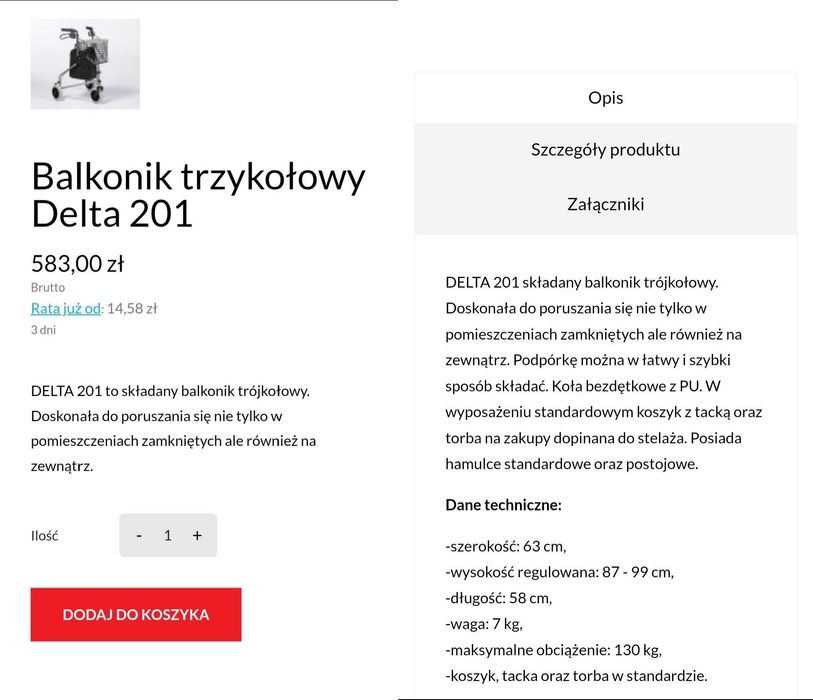 Balkonik trzykołowy Delta 201

583,00 zł
Brutto
Rata już od: 14,58 zł
3 dni

DELTA 201 to składany balkonik trójkołowy. Doskonała do poruszania się nie tylko w pomieszczeniach zamkniętych ale również na zewnątrz.

Ilość - 1 +

DODAJ DO KOSZYKA

Opis

Szczegóły produktu

Załączniki

DELTA 201 składany balkonik trójkołowy. Doskonała do poruszania się nie tylko w pomieszczeniach zamkniętych ale również na zewnątrz. Podpórkę można w łatwy i szybki sposób składać. Koła bezdętkowe z PU. W wyposażeniu standardowym koszyk z tacką oraz torba na zakupy dopinana do stelaża. Posiada hamulce standardowe oraz postojowe.

Dane techniczne:

-szerokość: 63 cm,
-wysokość regulowana: 87 - 99 cm,
-długość: 58 cm,
-waga: 7 kg,
-maksymalne obciążenie: 130 kg,
-koszyk, tacka oraz torba w standardzie.